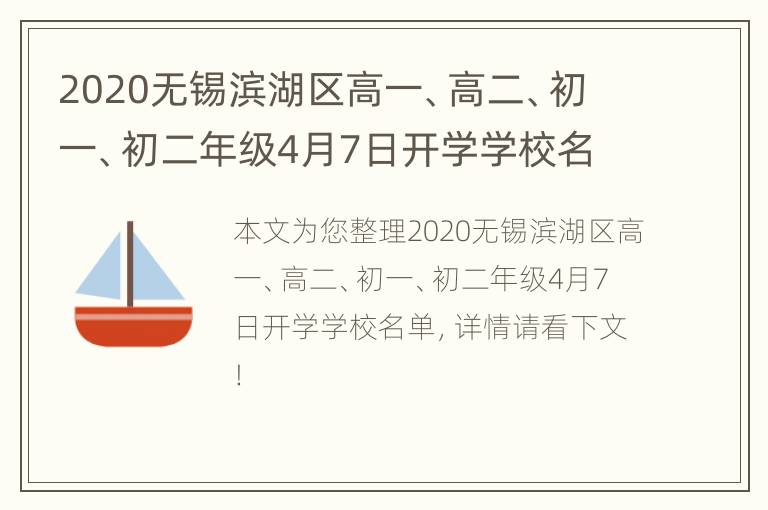 2020无锡滨湖区高一、高二、初一、初二年级4月7日开学学校名

本文为您整理2020无锡滨湖区高一、高二、初一、初二年级4月7日开学学校名单, 详情请看下文!